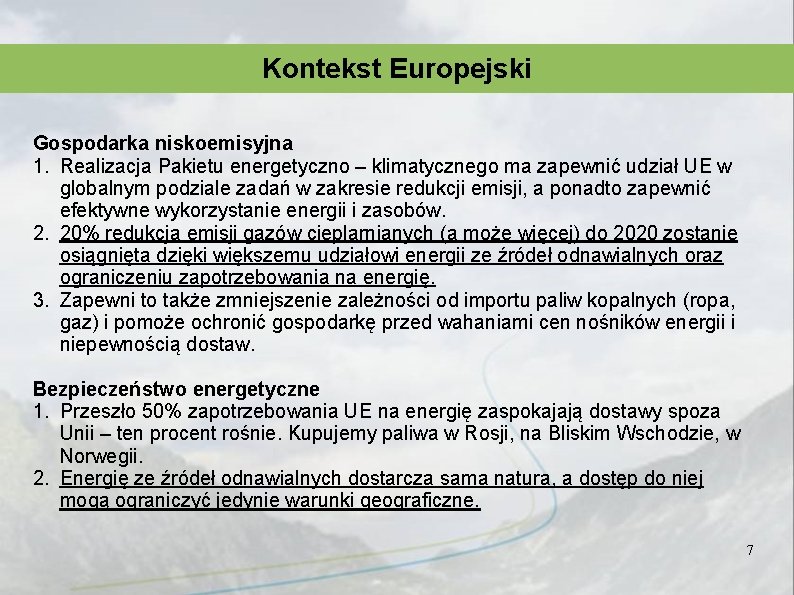 Kontekst Europejski

Gospodarka niskoemisyjna
1. Realizacja Pakietu energetyczno – klimatycznego ma zapewnić udział UE w globalnym podziale zadań w zakresie redukcji emisji, a ponadto zapewnić efektywne wykorzystanie energii i zasobów.
2. 20% redukcja emisji gazów cieplarnianych (a może więcej) do 2020 zostanie osiągnięta dzięki większemu udziałowi energii ze źródeł odnawialnych oraz ograniczeniu zapotrzebowania na energię.
3. Zapewni to także zmniejszenie zależności od importu paliw kopalnych (ropa, gaz) i pomoże ochronić gospodarkę przed wahaniami cen nośników energii i niepewnością dostaw.

Bezpieczeństwo energetyczne
1. Przeszło 50% zapotrzebowania UE na energię zaspokajają dostawy spoza Unii – ten procent rośnie. Kupujemy paliwa w Rosji, na Bliskim Wschodzie, w Norwegii.
2. Energię ze źródeł odnawialnych dostarcza sama natura, a dostęp do niej mogą ograniczyć jedynie warunki geograficzne.

7